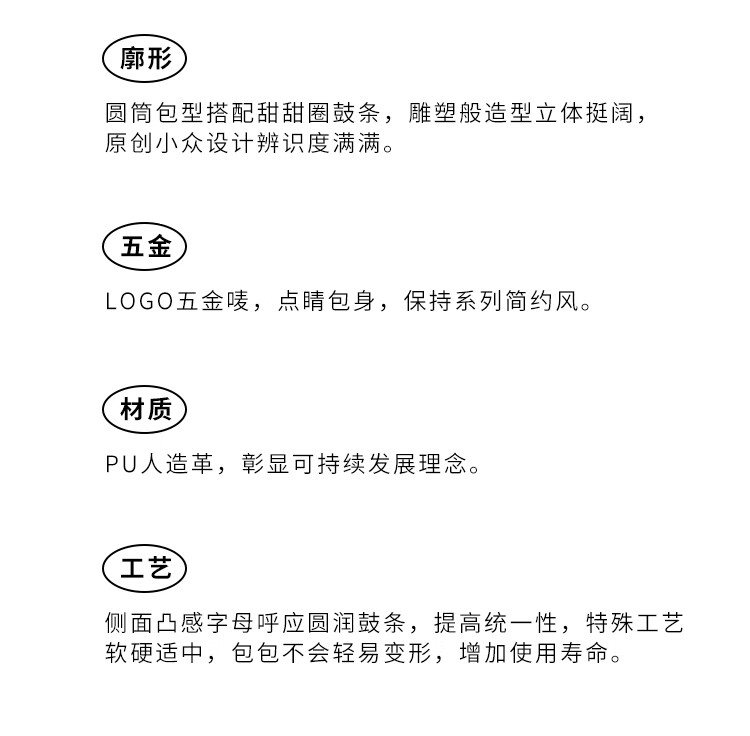 廓形

圆筒包型搭配甜甜圈鼓条，雕塑般造型立体挺阔，原创小众设计辨识度满满。

五金

LOGO五金唛，点睛包身，保持系列简约风。

材质

PU人造革，彰显可持续发展理念。

工艺

侧面凸感字母呼应圆润鼓条，提高统一性，特殊工艺软硬适中，包包不会轻易变形，增加使用寿命。